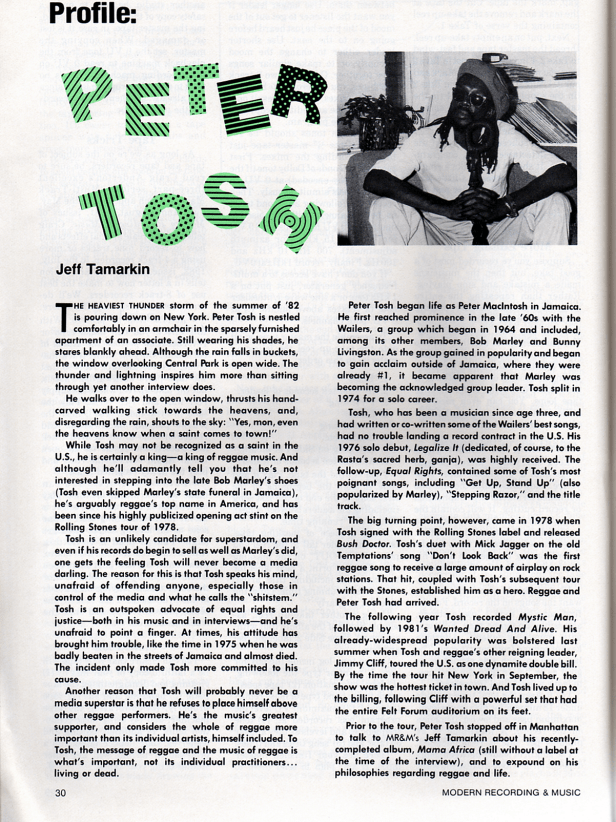 Profile:

PETER TOSH

Jeff Tamarkin

THE HEAVIEST THUNDER storm of the summer of '82 is pouring down on New York. Peter Tosh is nestled comfortably in an armchair in the sparsely furnished apartment of an associate. Still wearing his shades, he stares blankly ahead. Although the rain falls in buckets, the window overlooking Central Park is open wide. The thunder and lightning inspires him more than sitting through yet another interview does.

He walks over to the open window, thrusts his hand-carved walking stick towards the heavens, and, disregarding the rain, shouts to the sky: "Yes, mon, even the heavens know when a saint comes to town!"

While Tosh may not be recognized as a saint in the U.S., he is certainly a king—a king of reggae music. And although he'll adamantly tell you that he's not interested in stepping into the late Bob Marley's shoes (Tosh even skipped Marley's state funeral in Jamaica), he's arguably reggae's top name in America, and has been since his highly publicized opening act stint on the Rolling Stones tour of 1978.

Tosh is an unlikely candidate for superstardom, and even if his records do begin to sell as well as Marley's did, one gets the feeling Tosh will never become a media darling. The reason for this is that Tosh speaks his mind, unafraid of offending anyone, especially those in control of the media and what he calls the "shitstem." Tosh is an outspoken advocate of equal rights and justice—both in his music and in interviews—and he's unafraid to point a finger. At times, his attitude has brought him trouble, like the time in 1975 when he was badly beaten in the streets of Jamaica and almost died. The incident only made Tosh more committed to his cause.

Another reason that Tosh will probably never be a media superstar is that he refuses to place himself above other reggae performers. He's the music's greatest supporter, and considers the whole of reggae more important than its individual artists, himself included. To Tosh, the message of reggae and the music of reggae is what's important, not its individual practitioners... living or dead.

Peter Tosh began life as Peter MacIntosh in Jamaica. He first reached prominence in the late '60s with the Wailers, a group which began in 1964 and included, among its other members, Bob Marley and Bunny Livingston. As the group gained in popularity and began to gain acclaim outside of Jamaica, where they were already #1, it became apparent that Marley was becoming the acknowledged group leader. Tosh split in 1974 for a solo career.

Tosh, who has been a musician since age three, and had written or co-written some of the Wailers' best songs, had no trouble landing a record contract in the U.S. His 1976 solo debut, Legalize It (dedicated, of course, to the Rasta's sacred herb, ganja), was highly received. The follow-up, Equal Rights, contained some of Tosh's most poignant songs, including "Get Up, Stand Up" (also popularized by Marley), "Stepping Razor," and the title track.

The big turning point, however, came in 1978 when Tosh signed with the Rolling Stones label and released Bush Doctor. Tosh's duet with Mick Jagger on the old Temptations' song "Don't Look Back" was the first reggae song to receive a large amount of airplay on rock stations. That hit, coupled with Tosh's subsequent tour with the Stones, established him as a hero. Reggae and Peter Tosh had arrived.

The following year Tosh recorded Mystic Man, followed by 1981's Wanted Dread And Alive. His already-widespread popularity was bolstered last summer when Tosh and reggae's other reigning leader, Jimmy Cliff, toured the U.S. as one dynamite double bill. By the time the tour hit New York in September, the show was the hottest ticket in town. And Tosh lived up to the billing, following Cliff with a powerful set that had the entire Felt Forum auditorium on its feet.

Prior to the tour, Peter Tosh stopped off in Manhattan to talk to MR&M's Jeff Tamarkin about his recently-completed album, Mama Africa (still without a label at the time of the interview), and to expound on his philosophies regarding reggae and life.

30

MODERN RECORDING & MUSIC